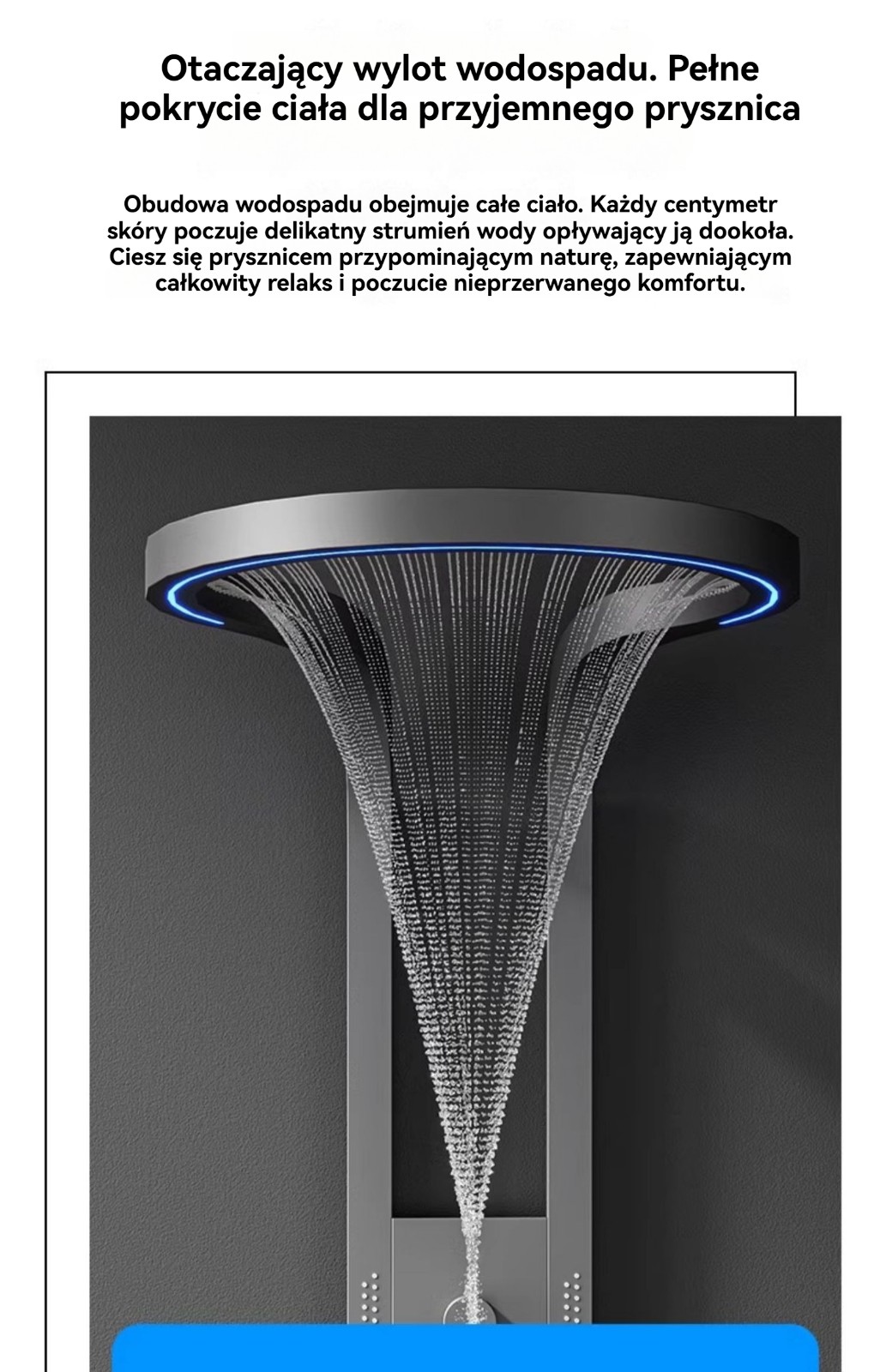 Otaczający wylot wodospadu. Pełne pokrycie ciała dla przyjemnego prysznica

Obudowa wodospadu obejmuje całe ciało. Każdy centymetr skóry poczuje delikatny strumień wody opływający ją dookoła. Ciesz się prysznicem przypominającym naturę, zapewniającym całkowity relaks i poczucie nieprzerwanego komfortu.